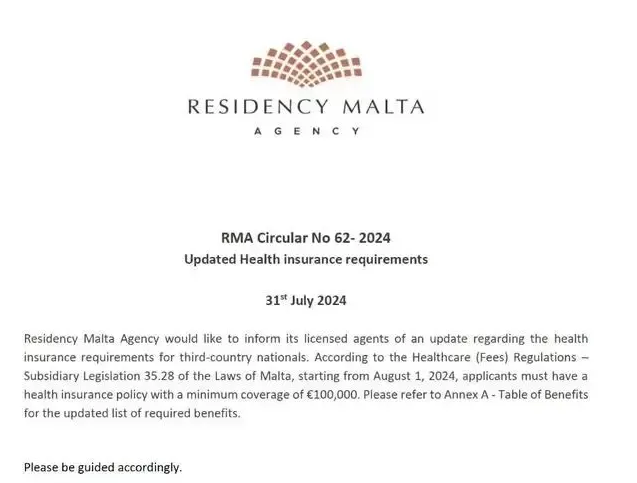 RESIDENCY MALTA
AGENCY

RMA Circular No 62- 2024
Updated Health insurance requirements

31$^{st}$ July 2024

Residency Malta Agency would like to inform its licensed agents of an update regarding the health insurance requirements for third-country nationals. According to the Healthcare (Fees) Regulations – Subsidiary Legislation 35.28 of the Laws of Malta, starting from August 1, 2024, applicants must have a health insurance policy with a minimum coverage of €100,000. Please refer to Annex A - Table of Benefits for the updated list of required benefits.

Please be guided accordingly.